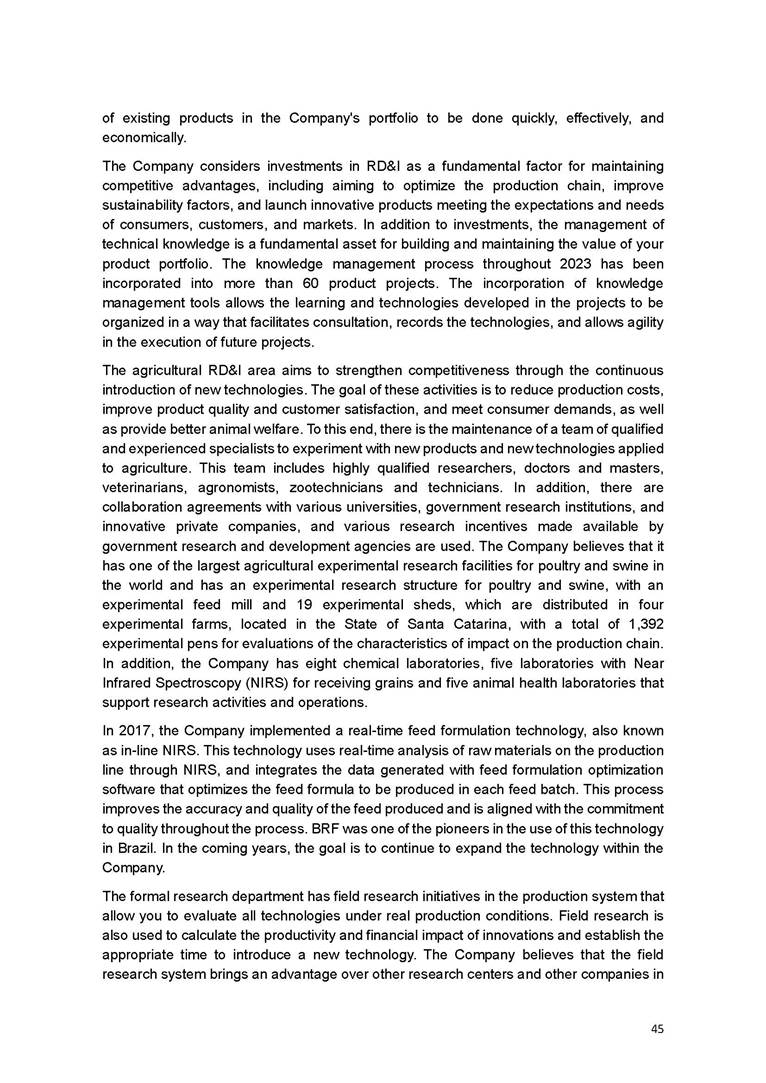 of existing products in the Company's portfolio to be done quickly, effectively, and economically.

The Company considers investments in RD&I as a fundamental factor for maintaining competitive advantages, including aiming to optimize the production chain, improve sustainability factors, and launch innovative products meeting the expectations and needs of consumers, customers, and markets. In addition to investments, the management of technical knowledge is a fundamental asset for building and maintaining the value of your product portfolio. The knowledge management process throughout 2023 has been incorporated into more than 60 product projects. The incorporation of knowledge management tools allows the learning and technologies developed in the projects to be organized in a way that facilitates consultation, records the technologies, and allows agility in the execution of future projects.

The agricultural RD&I area aims to strengthen competitiveness through the continuous introduction of new technologies. The goal of these activities is to reduce production costs, improve product quality and customer satisfaction, and meet consumer demands, as well as provide better animal welfare. To this end, there is the maintenance of a team of qualified and experienced specialists to experiment with new products and new technologies applied to agriculture. This team includes highly qualified researchers, doctors and masters, veterinarians, agronomists, zootechnicians and technicians. In addition, there are collaboration agreements with various universities, government research institutions, and innovative private companies, and various research incentives made available by government research and development agencies are used. The Company believes that it has one of the largest agricultural experimental research facilities for poultry and swine in the world and has an experimental research structure for poultry and swine, with an experimental feed mill and 19 experimental sheds, which are distributed in four experimental farms, located in the State of Santa Catarina, with a total of 1,392 experimental pens for evaluations of the characteristics of impact on the production chain. In addition, the Company has eight chemical laboratories, five laboratories with Near Infrared Spectroscopy (NIRS) for receiving grains and five animal health laboratories that support research activities and operations.

In 2017, the Company implemented a real-time feed formulation technology, also known as in-line NIRS. This technology uses real-time analysis of raw materials on the production line through NIRS, and integrates the data generated with feed formulation optimization software that optimizes the feed formula to be produced in each feed batch. This process improves the accuracy and quality of the feed produced and is aligned with the commitment to quality throughout the process. BRF was one of the pioneers in the use of this technology in Brazil. In the coming years, the goal is to continue to expand the technology within the Company.

The formal research department has field research initiatives in the production system that allow you to evaluate all technologies under real production conditions. Field research is also used to calculate the productivity and financial impact of innovations and establish the appropriate time to introduce a new technology. The Company believes that the field research system brings an advantage over other research centers and other companies in

45